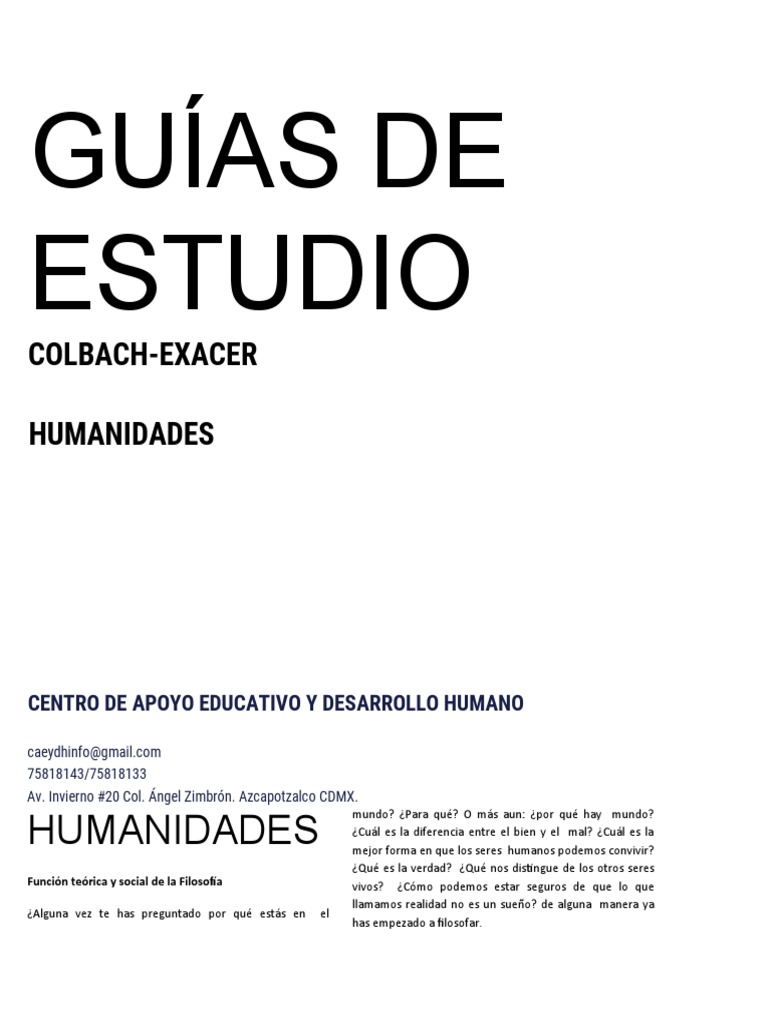 GUÍAS DE ESTUDIO

COLBACH-EXACER

HUMANIDADES

CENTRO DE APOYO EDUCATIVO Y DESARROLLO HUMANO

caeydhinfo@gmail.com
75818143/75818133
Av. Invierno #20 Col. Ángel Zimbrón. Azcapotzalco CDMX.

HUMANIDADES

Función teórica y social de la Filosofía

¿Alguna vez te has preguntado por qué estás en el mundo? ¿Para qué? O más aun: ¿por qué hay mundo? ¿Cuál es la diferencia entre el bien y el mal? ¿Cuál es la mejor forma en que los seres humanos podemos convivir? ¿Qué es la verdad? ¿Qué nos distingue de los otros seres vivos? ¿Cómo podemos estar seguros de que lo que llamamos realidad no es un sueño? de alguna manera ya has empezado a filosofar.